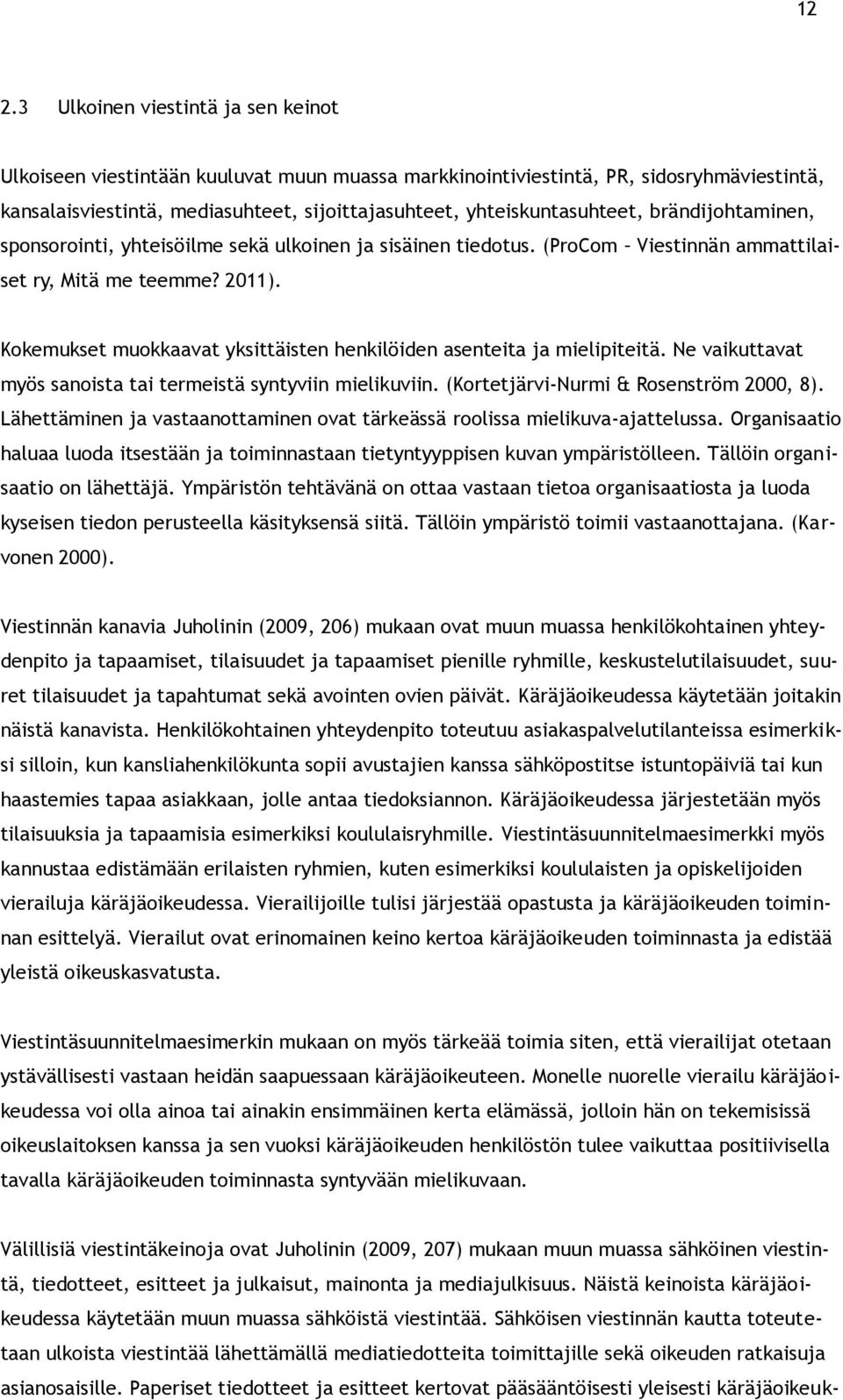 12

2.3 Ulkoinen viestintä ja sen keinot

Ulkoiseen viestintään kuuluvat muun muassa markkinointiviestintä, PR, sidosryhmäviestintä, kansalaisviestintä, mediasuhteet, sijoittajasuhteet, yhteiskuntasuhteet, brändijohtaminen, sponsorointi, yhteisöilme sekä ulkoinen ja sisäinen tiedotus. (ProCom – Viestinnän ammattilaiset ry, Mitä me teemme? 2011).

Kokemukset muokkaavat yksittäisten henkilöiden asenteita ja mielipiteitä. Ne vaikuttavat myös sanoista tai termeistä syntyviin mielikuviin. (Kortetjärvi-Nurmi & Rosenström 2000, 8). Lähettäminen ja vastaanottaminen ovat tärkeässä roolissa mielikuva-ajattelussa. Organisaatio haluaa luoda itsestään ja toiminnastaan tietyntyyppisen kuvan ympäristölleen. Tällöin organisaatio on lähettäjä. Ympäristön tehtävänä on ottaa vastaan tietoa organisaatiosta ja luoda kyseisen tiedon perusteella käsityksensä siitä. Tällöin ympäristö toimii vastaanottajana. (Karvonen 2000).

Viestinnän kanavia Juholinin (2009, 206) mukaan ovat muun muassa henkilökohtainen yhteydenpito ja tapaamiset, tilaisuudet ja tapaamiset pienille ryhmille, keskustelutilaisuudet, suuret tilaisuudet ja tapahtumat sekä avointen ovien päivät. Käräjäoikeudessa käytetään joitakin näistä kanavista. Henkilökohtainen yhteydenpito toteutuu asiakaspalvelutilanteissa esimerkiksi silloin, kun kansliahenkilökunta sopii avustajien kanssa sähköpostitse istuntopäiviä tai kun haastemies tapaa asiakkaan, jolle antaa tiedoksiannon. Käräjäoikeudessa järjestetään myös tilaisuuksia ja tapaamisia esimerkiksi koululaisryhmille. Viestintäsuunnitelmaesimerkki myös kannustaa edistämään erilaisten ryhmien, kuten esimerkiksi koululaisten ja opiskelijoiden vierailuja käräjäoikeudessa. Vierailijoille tulisi järjestää opastusta ja käräjäoikeuden toiminnan esittelyä. Vierailut ovat erinomainen keino kertoa käräjäoikeuden toiminnasta ja edistää yleistä oikeuskasvatusta.

Viestintäsuunnitelmaesimerkin mukaan on myös tärkeää toimia siten, että vierailijat otetaan ystävällisesti vastaan heidän saapuessaan käräjäoikeuteen. Monelle nuorelle vierailu käräjäoikeudessa voi olla ainoa tai ainakin ensimmäinen kerta elämässä, jolloin hän on tekemisissä oikeuslaitoksen kanssa ja sen vuoksi käräjäoikeuden henkilöstön tulee vaikuttaa positiivisella tavalla käräjäoikeuden toiminnasta syntyvään mielikuvaan.

Välillisiä viestintäkeinoja ovat Juholinin (2009, 207) mukaan muun muassa sähköinen viestintä, tiedotteet, esitteet ja julkaisut, mainonta ja mediajulkisuus. Näistä keinoista käräjäoikeudessa käytetään muun muassa sähköistä viestintää. Sähköisen viestinnän kautta toteutetaan ulkoista viestintää lähettämällä mediatiedotteita toimittajille sekä oikeuden ratkaisuja asianosaisille. Paperiset tiedotteet ja esitteet kertovat pääsääntöisesti yleisesti käräjäoikeuk-